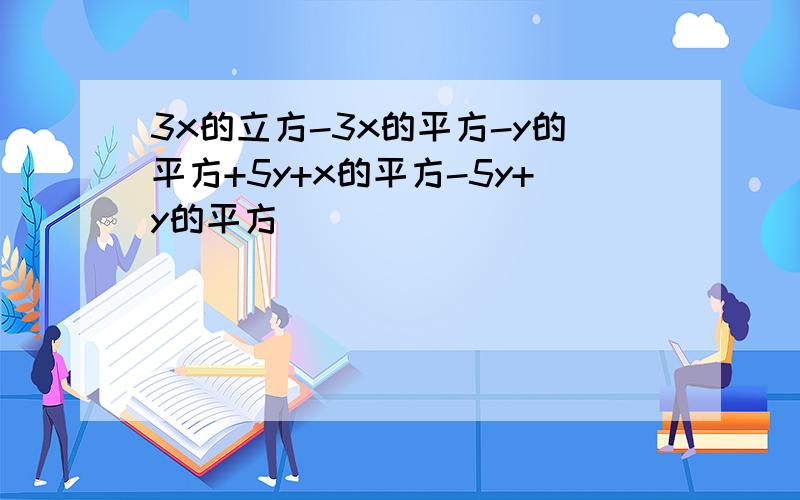 3x的立方-3x的平方-y的平方+5y+x的平方-5y+y的平方